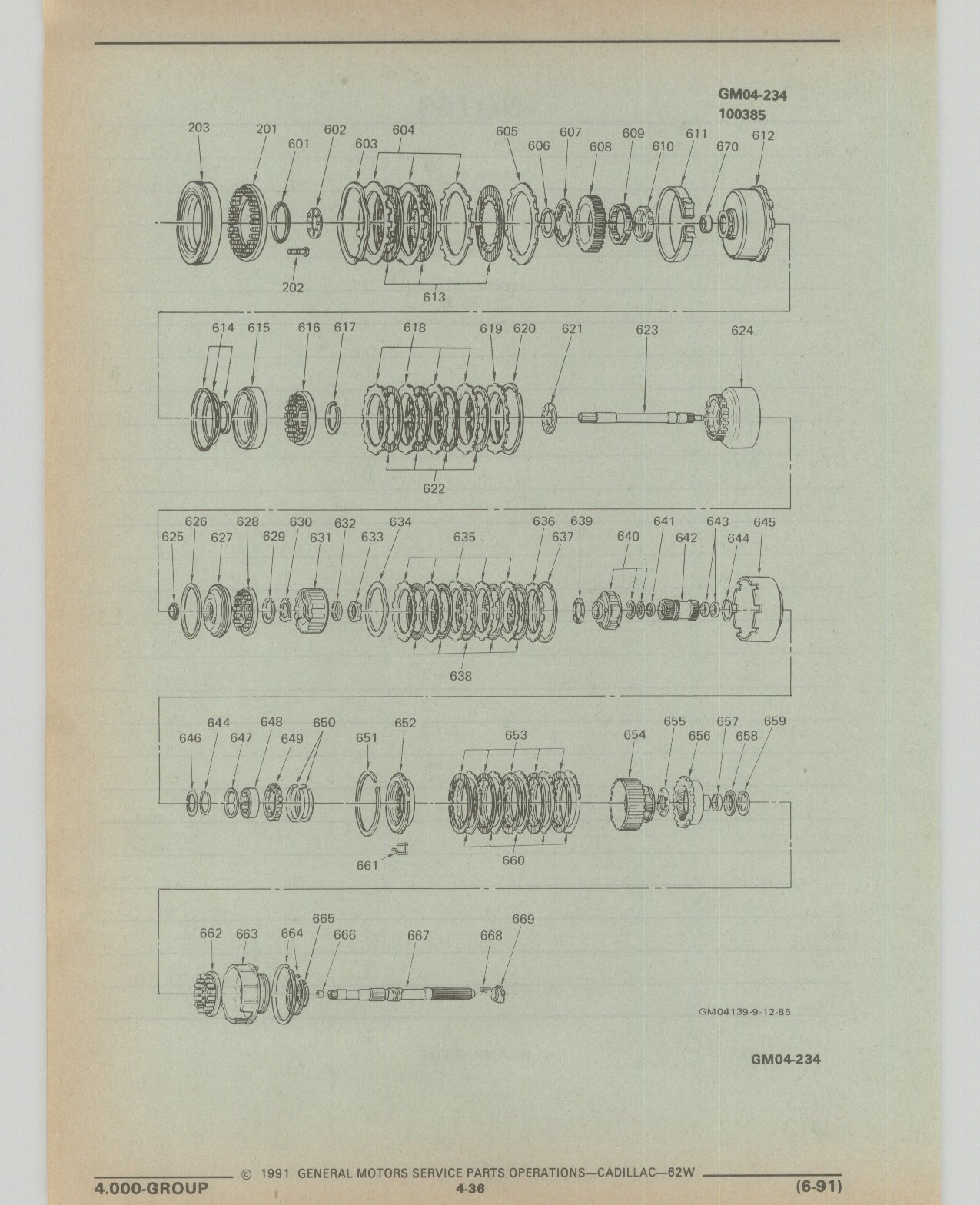 GM04-234
100385

203 201 601 602 603 604 605 606 607 608 609 610 611 670 612

202

613

614 615 616 617 618 619 620 621 623 624

622

625 626 627 628 629 630 631 632 633 634 635 636 637 639 640 641 642 643 644 645

638

646 644 647 648 649 650 651 652 653 654 655 656 657 658 659

661 660

662 663 664 665 666 667 668 669

GM04139-9-12-85

GM04-234

© 1991 GENERAL MOTORS SERVICE PARTS OPERATIONS—CADILLAC—62W

4.000-GROUP 4-36 (6-91)